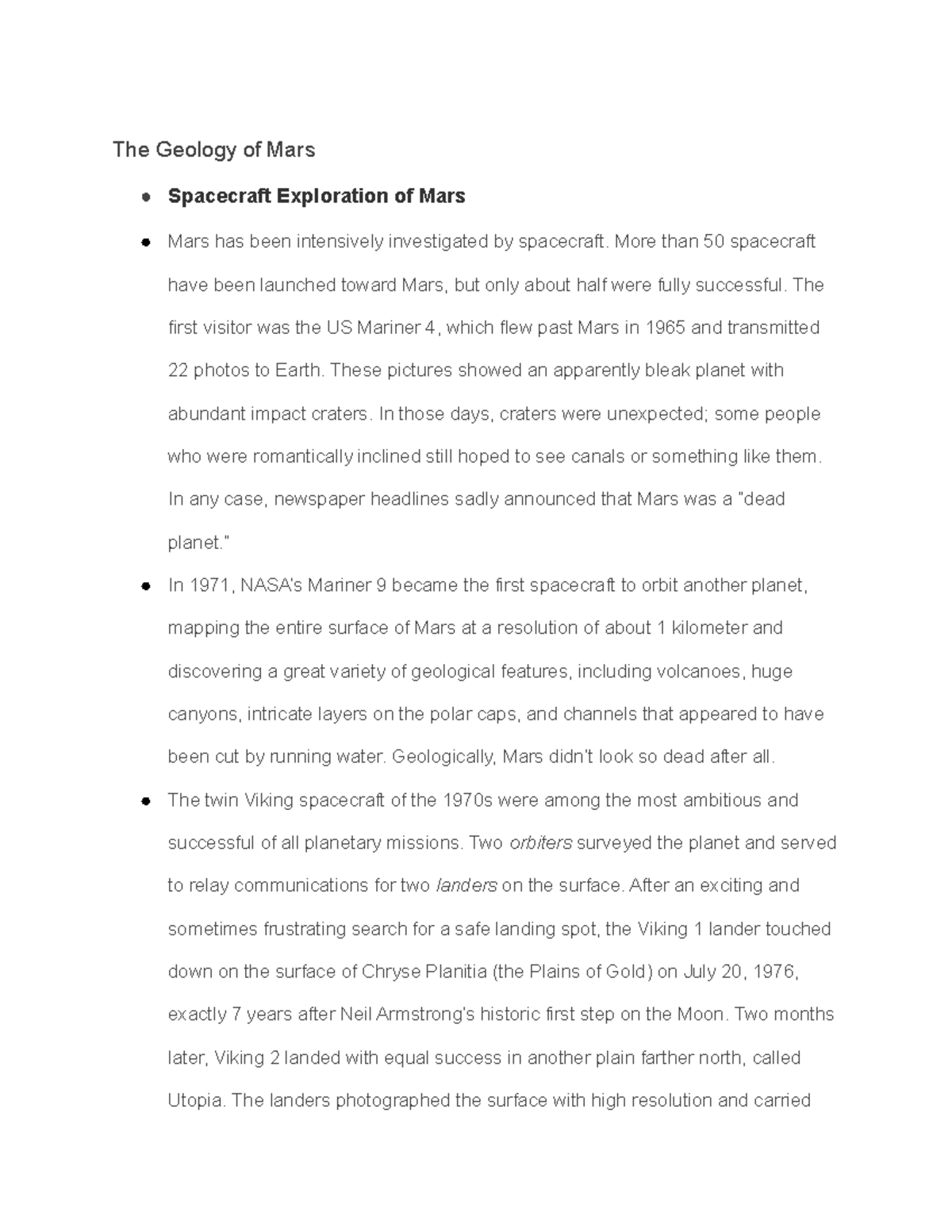 The Geology of Mars

• Spacecraft Exploration of Mars

• Mars has been intensively investigated by spacecraft. More than 50 spacecraft have been launched toward Mars, but only about half were fully successful. The first visitor was the US Mariner 4, which flew past Mars in 1965 and transmitted 22 photos to Earth. These pictures showed an apparently bleak planet with abundant impact craters. In those days, craters were unexpected; some people who were romantically inclined still hoped to see canals or something like them. In any case, newspaper headlines sadly announced that Mars was a "dead planet."

• In 1971, NASA's Mariner 9 became the first spacecraft to orbit another planet, mapping the entire surface of Mars at a resolution of about 1 kilometer and discovering a great variety of geological features, including volcanoes, huge canyons, intricate layers on the polar caps, and channels that appeared to have been cut by running water. Geologically, Mars didn't look so dead after all.

• The twin Viking spacecraft of the 1970s were among the most ambitious and successful of all planetary missions. Two orbiters surveyed the planet and served to relay communications for two landers on the surface. After an exciting and sometimes frustrating search for a safe landing spot, the Viking 1 lander touched down on the surface of Chryse Planitia (the Plains of Gold) on July 20, 1976, exactly 7 years after Neil Armstrong's historic first step on the Moon. Two months later, Viking 2 landed with equal success in another plain farther north, called Utopia. The landers photographed the surface with high resolution and carried